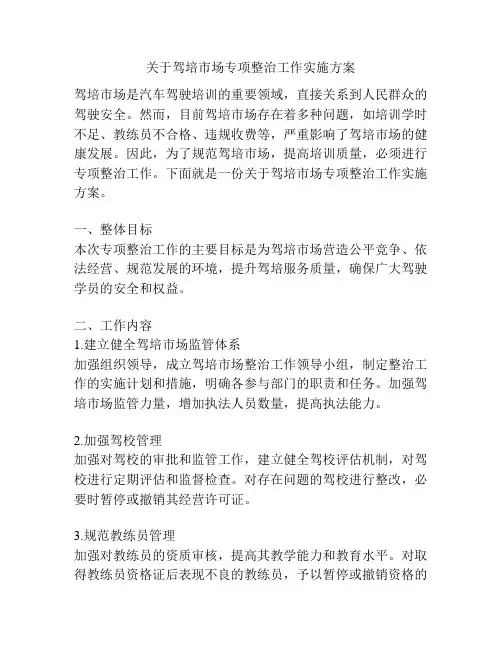 关于驾培市场专项整治工作实施方案

驾培市场是汽车驾驶培训的重要领域，直接关系到人民群众的驾驶安全。然而，目前驾培市场存在着多种问题，如培训学时不足、教练员不合格、违规收费等，严重影响了驾培市场的健康发展。因此，为了规范驾培市场，提高培训质量，必须进行专项整治工作。下面就是一份关于驾培市场专项整治工作实施方案。

一、整体目标
本次专项整治工作的主要目标是为驾培市场营造公平竞争、依法经营、规范发展的环境，提升驾培服务质量，确保广大驾驶学员的安全和权益。

二、工作内容
1.建立健全驾培市场监管体系
加强组织领导，成立驾培市场整治工作领导小组，制定整治工作的实施计划和措施，明确各参与部门的职责和任务。加强驾培市场监管力量，增加执法人员数量，提高执法能力。

2.加强驾校管理
加强对驾校的审批和监管工作，建立健全驾校评估机制，对驾校进行定期评估和监督检查。对存在问题的驾校进行整改，必要时暂停或撤销其经营许可证。

3.规范教练员管理
加强对教练员的资质审核，提高其教学能力和教育水平。对取得教练员资格证后表现不良的教练员，予以暂停或撤销资格的